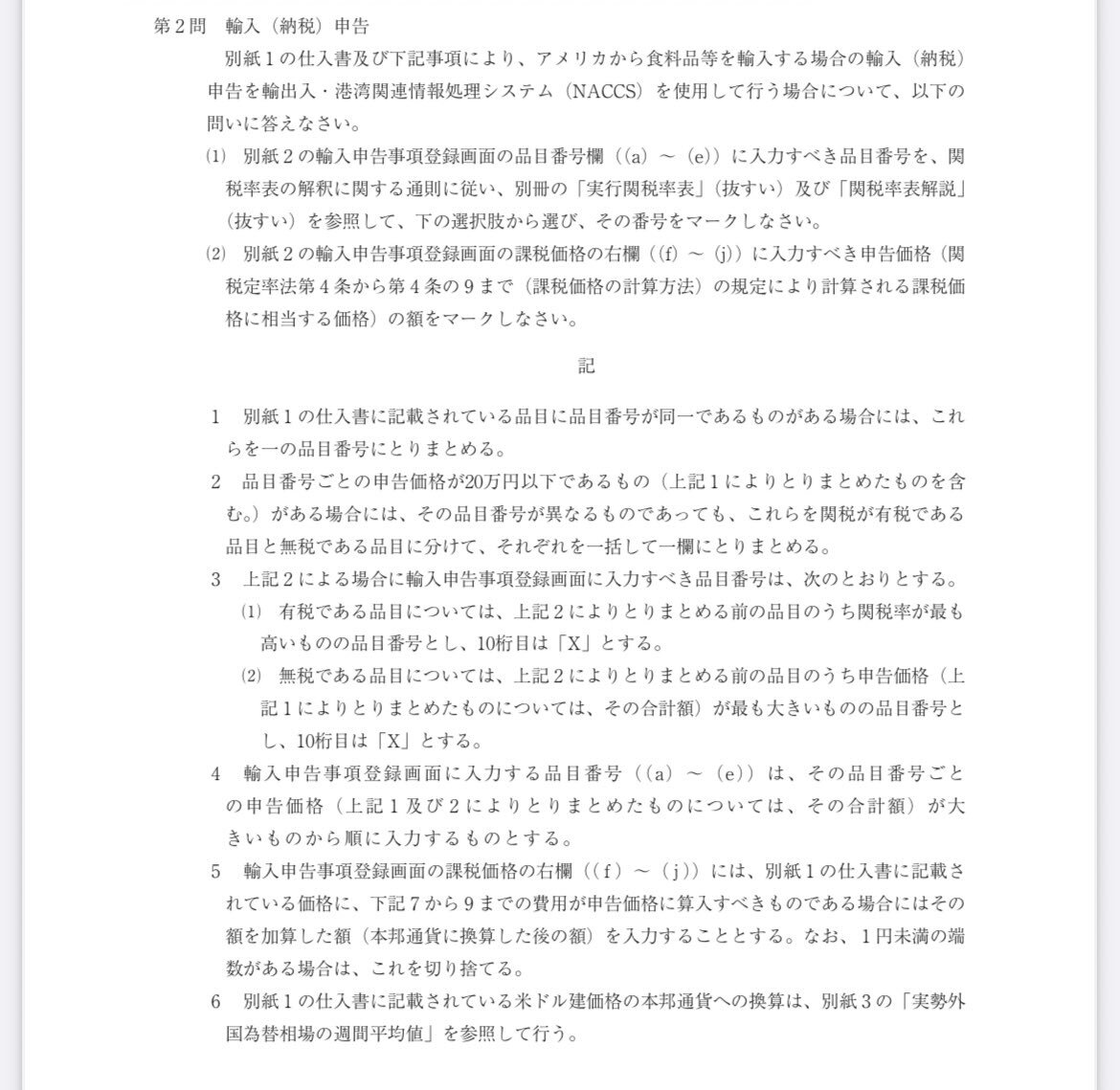 第２問　輸入（納税）申告

別紙１の仕入書及び下記事項により、アメリカから食料品等を輸入する場合の輸入（納税）申告を輸出入・港湾関連情報処理システム（NACCS）を使用して行う場合について、以下の問いに答えなさい。

⑴　別紙２の輸入申告事項登録画面の品目番号欄（(a) ～ (e)）に入力すべき品目番号を、関税率表の解釈に関する通則に従い、別冊の「実行関税率表」（抜すい）及び「関税率表解説」（抜すい）を参照して、下の選択肢から選び、その番号をマークしなさい。

⑵　別紙２の輸入申告事項登録画面の課税価格の右欄（(f) ～ (j)）に入力すべき申告価格（関税定率法第４条から第４条の９まで（課税価格の計算方法）の規定により計算される課税価格に相当する価格）の額をマークしなさい。

記

１　別紙１の仕入書に記載されている品目に品目番号が同一であるものがある場合には、これらを一の品目番号にとりまとめる。

２　品目番号ごとの申告価格が20万円以下であるもの（上記１によりとりまとめたものを含む。）がある場合には、その品目番号が異なるものであっても、これらを関税が有税である品目と無税である品目に分けて、それぞれを一括して一欄にとりまとめる。

３　上記２による場合に輸入申告事項登録画面に入力すべき品目番号は、次のとおりとする。

⑴　有税である品目については、上記２によりとりまとめる前の品目のうち関税率が最も高いものの品目番号とし、10桁目は「X」とする。

⑵　無税である品目については、上記２によりとりまとめる前の品目のうち申告価格（上記１によりとりまとめたものについては、その合計額）が最も大きいものの品目番号とし、10桁目は「X」とする。

４　輸入申告事項登録画面に入力する品目番号（(a) ～ (e)）は、その品目番号ごとの申告価格（上記１及び２によりとりまとめたものについては、その合計額）が大きいものから順に入力するものとする。

５　輸入申告事項登録画面の課税価格の右欄（(f) ～ (j)）には、別紙１の仕入書に記載されている価格に、下記７から９までの費用が申告価格に算入すべきものである場合にはその額を加算した額（本邦通貨に換算した後の額）を入力することとする。なお、１円未満の端数がある場合は、これを切り捨てる。

６　別紙１の仕入書に記載されている米ドル建価格の本邦通貨への換算は、別紙３の「実勢外国為替相場の週間平均値」を参照して行う。